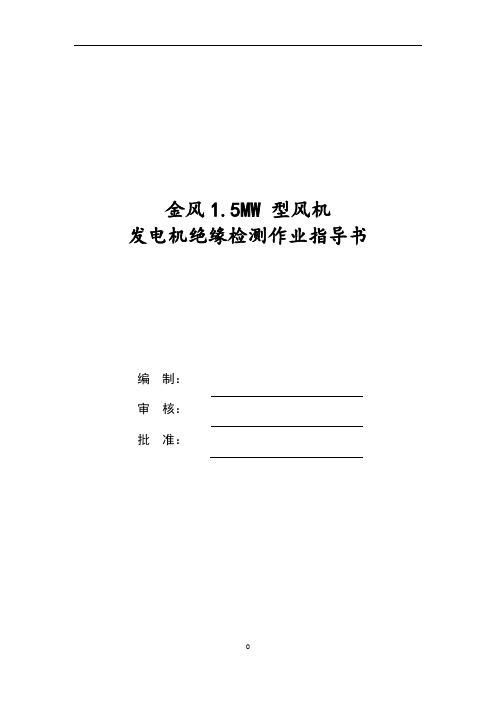 金风 1.5MW 型风机
发电机绝缘检测作业指导书

编　制：

审　核：

批　准：

0